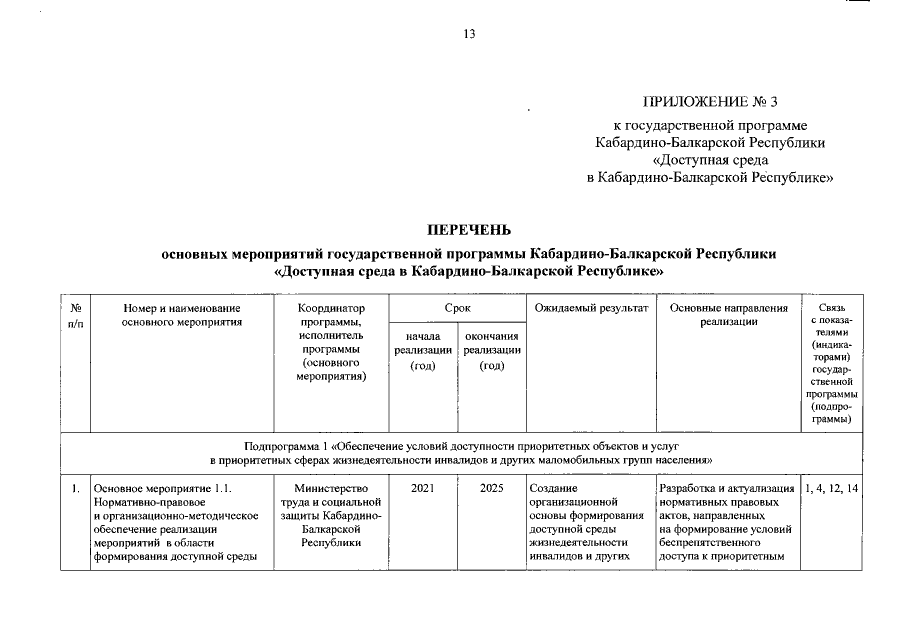 13

ПРИЛОЖЕНИЕ № 3

к государственной программе Кабардино-Балкарской Республики «Доступная среда в Кабардино-Балкарской Республике»

ПЕРЕЧЕНЬ

основных мероприятий государственной программы Кабардино-Балкарской Республики «Доступная среда в Кабардино-Балкарской Республике»

| № п/п | Номер и наименование основного мероприятия | Координатор программы, исполнитель программы (основного мероприятия) | Срок начала реализации (год) | Срок окончания реализации (год) | Ожидаемый результат | Основные направления реализации | Связь с показателями (индикаторами) государственной программы (подпрограммы) |
|---|---|---|---|---|---|---|---|
| Подпрограмма 1 «Обеспечение условий доступности приоритетных объектов и услуг в приоритетных сферах жизнедеятельности инвалидов и других маломобильных групп населения» | | | | | | | |
| 1. | Основное мероприятие 1.1. Нормативно-правовое и организационно-методическое обеспечение реализации мероприятий в области формирования доступной среды | Министерство труда и социальной защиты Кабардино-Балкарской Республики | 2021 | 2025 | Создание организационной основы формирования доступной среды жизнедеятельности инвалидов и других | Разработка и актуализация нормативных правовых актов, направленных на формирование условий беспрепятственного доступа к приоритетным | 1, 4, 12, 14 |